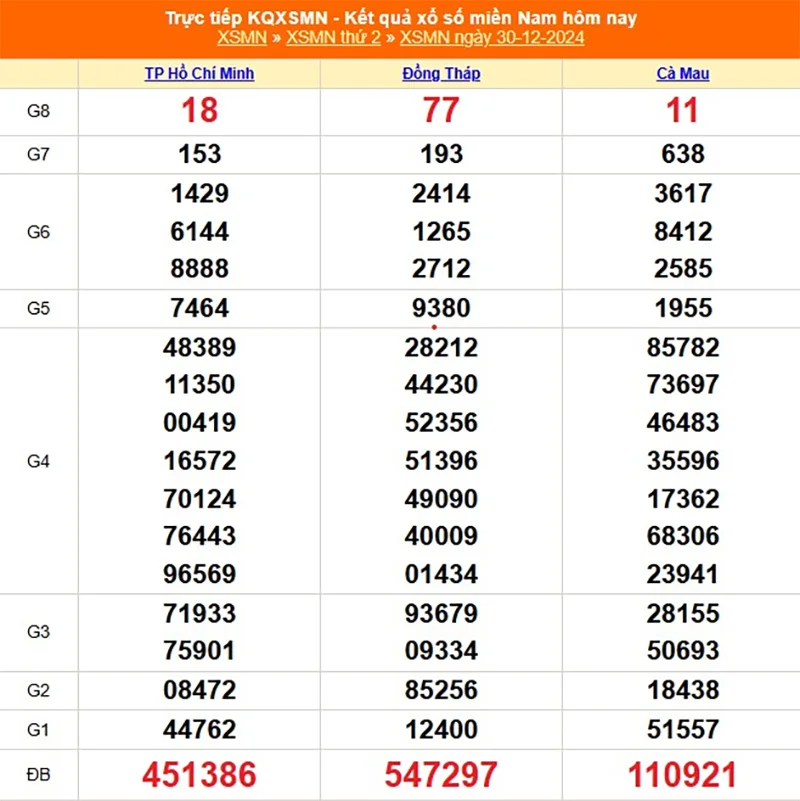 Trực tiếp KQXSMN - Kết quả xổ số miền Nam hôm nay
XSMN » XSMN thứ 2 » XSMN ngày 30-12-2024

| | TP Hồ Chí Minh | Đồng Tháp | Cà Mau |
|---|---|---|---|
| G8 | 18 | 77 | 11 |
| G7 | 153 | 193 | 638 |
| G6 | 1429 6144 8888 | 2414 1265 2712 | 3617 8412 2585 |
| G5 | 7464 | 9380 | 1955 |
| G4 | 48389 11350 00419 16572 70124 76443 96569 | 28212 44230 52356 51396 49090 40009 01434 | 85782 73697 46483 35596 17362 68306 23941 |
| G3 | 71933 75901 | 93679 09334 | 28155 50693 |
| G2 | 08472 | 85256 | 18438 |
| G1 | 44762 | 12400 | 51557 |
| ĐB | 451386 | 547297 | 110921 |